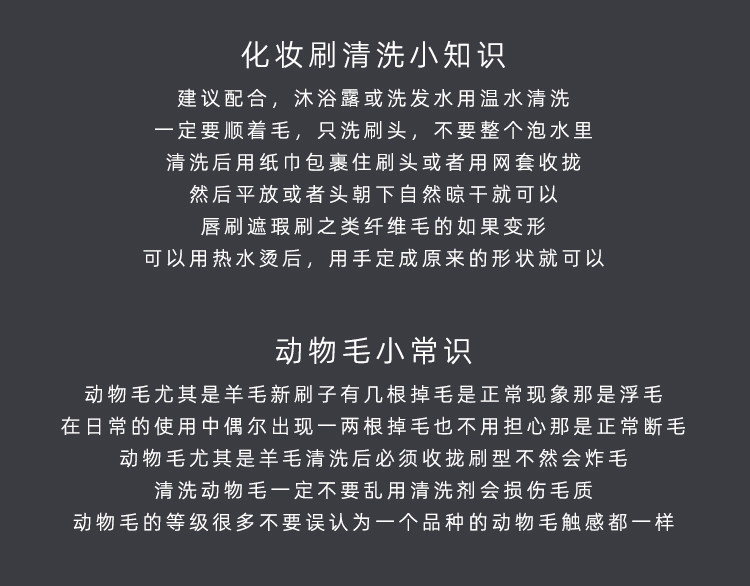 化妆刷清洗小知识

建议配合，沐浴露或洗发水用温水清洗
一定要顺着毛，只洗刷头，不要整个泡水里
清洗后用纸巾包裹住刷头或者用网套收拢
然后平放或者头朝下自然晾干就可以
唇刷遮瑕刷之类纤维毛的如果变形
可以用热水烫后，用手定成原来的形状就可以

动物毛小常识

动物毛尤其是羊毛新刷子有几根掉毛是正常现象那是浮毛
在日常的使用中偶尔出现一两根掉毛也不用担心那是正常断毛
动物毛尤其是羊毛清洗后必须收拢刷型不然会炸毛
清洗动物毛一定不要乱用清洗剂会损伤毛质
动物毛的等级很多不要误认为一个品种的动物毛触感都一样